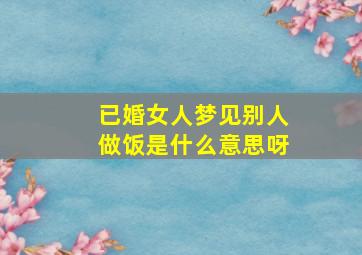 已婚女人梦见别人做饭是什么意思呀